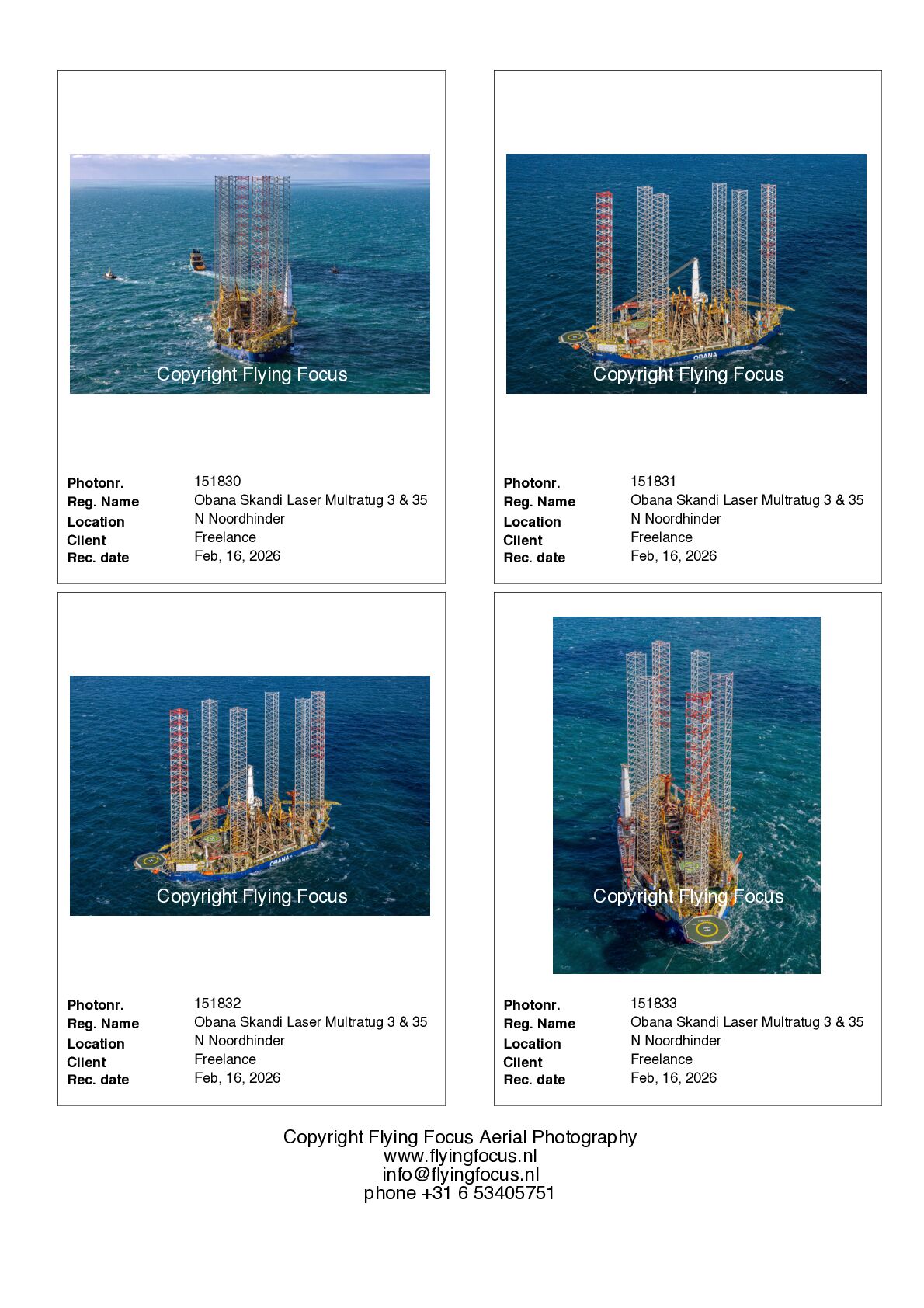 Copyright Flying Focus

Photonr. 151830
Reg. Name Obana Skandi Laser Multratug 3 & 35
Location N Noordhinder
Client Freelance
Rec. date Feb, 16, 2026

OBANA

Copyright Flying Focus

Photonr. 151831
Reg. Name Obana Skandi Laser Multratug 3 & 35
Location N Noordhinder
Client Freelance
Rec. date Feb, 16, 2026

OBANA

Copyright Flying Focus

Photonr. 151832
Reg. Name Obana Skandi Laser Multratug 3 & 35
Location N Noordhinder
Client Freelance
Rec. date Feb, 16, 2026

Copyright Flying Focus

Photonr. 151833
Reg. Name Obana Skandi Laser Multratug 3 & 35
Location N Noordhinder
Client Freelance
Rec. date Feb, 16, 2026

Copyright Flying Focus Aerial Photography
www.flyingfocus.nl
info@flyingfocus.nl
phone +31 6 53405751